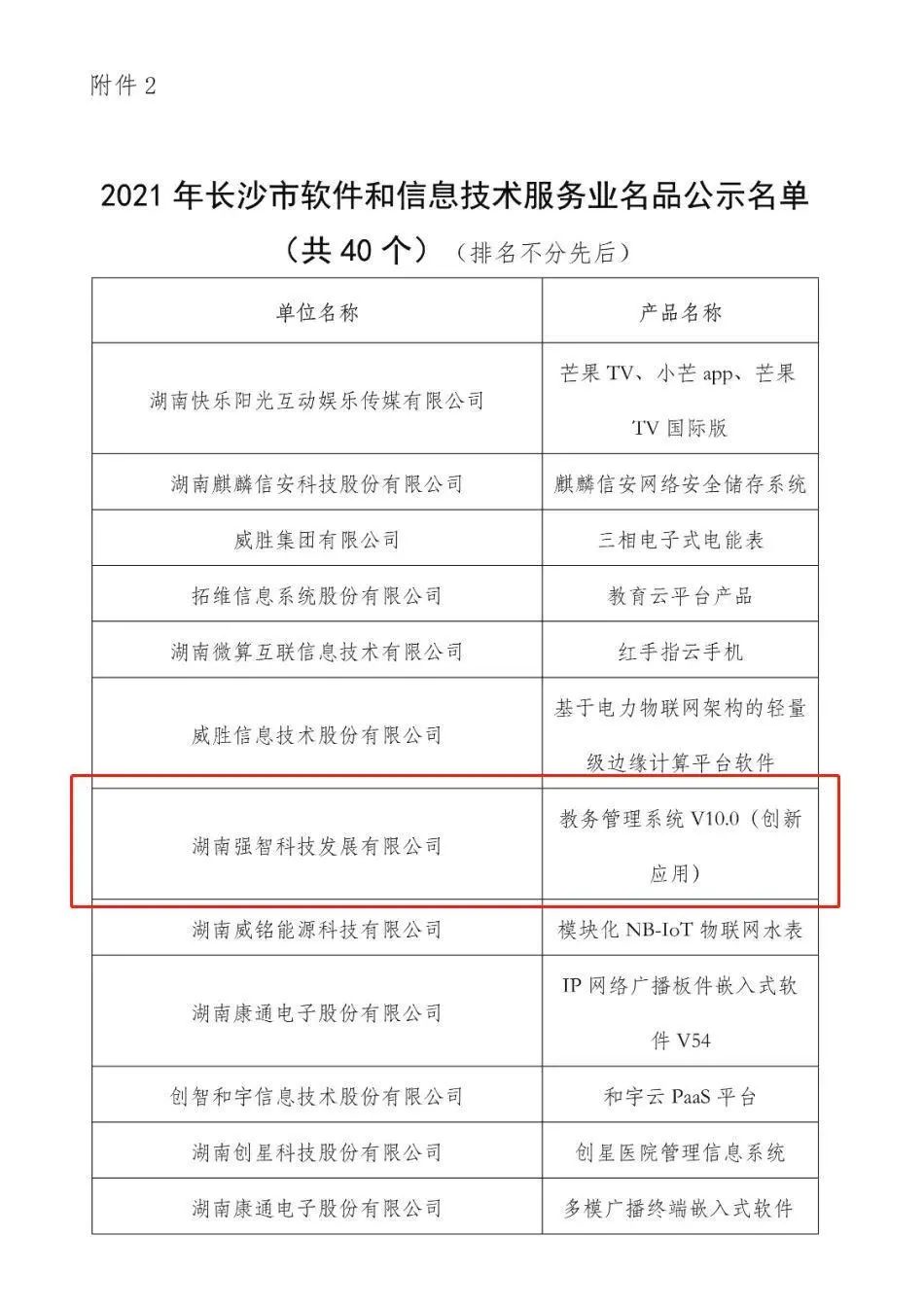 附件 2

2021 年长沙市软件和信息技术服务业名品公示名单

（共 40 个）（排名不分先后）

| 单位名称 | 产品名称 |
|---|---|
| 湖南快乐阳光互动娱乐传媒有限公司 | 芒果 TV、小芒 app、芒果 TV 国际版 |
| 湖南麒麟信安科技股份有限公司 | 麒麟信安网络安全储存系统 |
| 威胜集团有限公司 | 三相电子式电能表 |
| 拓维信息系统股份有限公司 | 教育云平台产品 |
| 湖南微算互联信息技术有限公司 | 红手指云手机 |
| 威胜信息技术股份有限公司 | 基于电力物联网架构的轻量级边缘计算平台软件 |
| 湖南强智科技发展有限公司 | 教务管理系统 V10.0（创新应用） |
| 湖南威铭能源科技有限公司 | 模块化 NB-IoT 物联网水表 |
| 湖南康通电子股份有限公司 | IP 网络广播板件嵌入式软件 V54 |
| 创智和宇信息技术股份有限公司 | 和宇云 PaaS 平台 |
| 湖南创星科技股份有限公司 | 创星医院管理信息系统 |
| 湖南康通电子股份有限公司 | 多模广播终端嵌入式软件 |